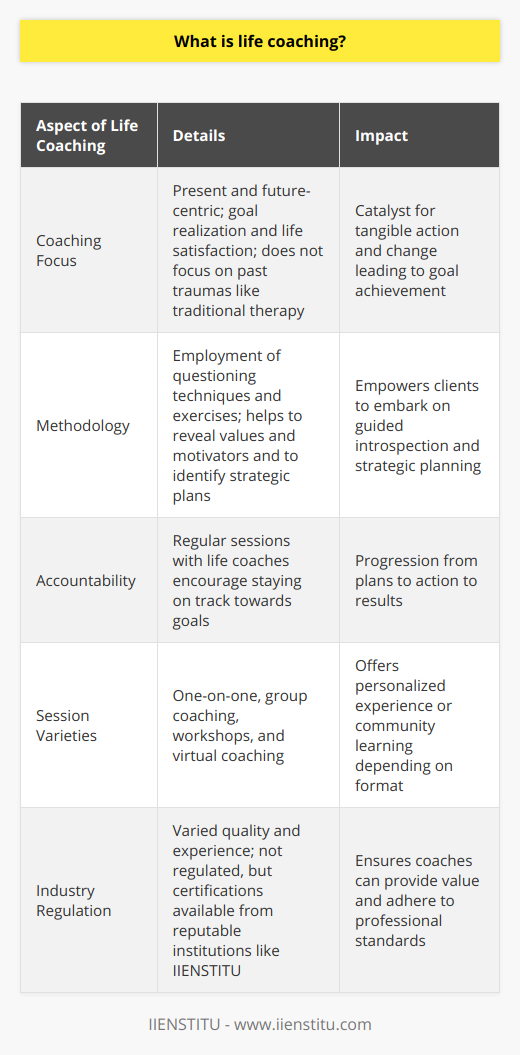 What is life coaching?

| Aspect of Life Coaching | Details | Impact |
|---|---|---|
| Coaching Focus | Present and future-centric; goal realization and life satisfaction; does not focus on past traumas like traditional therapy | Catalyst for tangible action and change leading to goal achievement |
| Methodology | Employment of questioning techniques and exercises; helps to reveal values and motivators and to identify strategic plans | Empowers clients to embark on guided introspection and strategic planning |
| Accountability | Regular sessions with life coaches encourage staying on track towards goals | Progression from plans to action to results |
| Session Varieties | One-on-one, group coaching, workshops, and virtual coaching | Offers personalized experience or community learning depending on format |
| Industry Regulation | Varied quality and experience; not regulated, but certifications available from reputable institutions like IIENSTITU | Ensures coaches can provide value and adhere to professional standards |

IIENSTITU - www.iienstitu.com